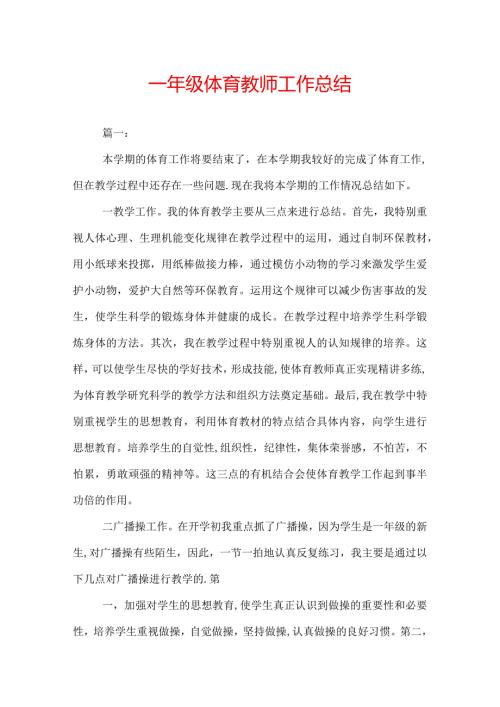 一年级体育教师工作总结

篇一：

本学期的体育工作将要结束了，在本学期我较好的完成了体育工作，但在教学过程中还存在一些问题.现在我将本学期的工作情况总结如下。

一教学工作。我的体育教学主要从三点来进行总结。首先，我特别重视人体心理、生理机能变化规律在教学过程中的运用，通过自制环保教材，用小纸球来投掷，用纸棒做接力棒，通过模仿小动物的学习来激发学生爱护小动物，爱护大自然等环保教育。运用这个规律可以减少伤害事故的发生，使学生科学的锻炼身体并健康的成长。在教学过程中培养学生科学锻炼身体的方法。其次，我在教学过程中特别重视人的认知规律的培养。这样，可以使学生尽快的学好技术，形成技能,使体育教师真正实现精讲多练，为体育教学研究科学的教学方法和组织方法奠定基础。最后,我在教学中特别重视学生的思想教育，利用体育教材的特点结合具体内容，向学生进行思想教育。培养学生的自觉性,组织性，纪律性，集体荣誉感，不怕苦，不怕累，勇敢顽强的精神等。这三点的有机结合会使体育教学工作起到事半功倍的作用。

二广播操工作。在开学初我重点抓了广播操，因为学生是一年级的新生,对广播操有些陌生，因此，一节一拍地认真反复练习，我主要是通过以下几点对广播操进行教学的.第

一，加强对学生的思想教育,使学生真正认识到做操的重要性和必要性，培养学生重视做操，自觉做操，坚持做操,认真做操的良好习惯。第二，